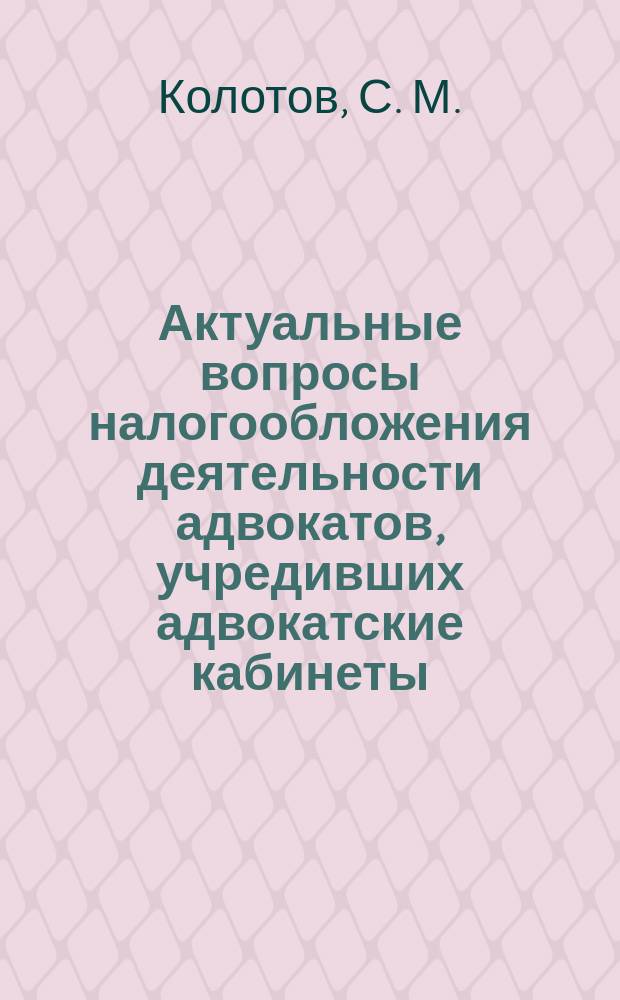 Колотов, С. М.

Актуальные вопросы налогообложения деятельности адвокатов, учредивших адвокатские кабинеты